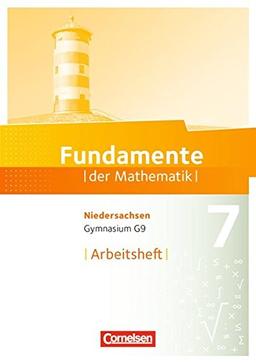 Fundamente
|der Mathematik|

Niedersachsen
Gymnasium G9

7

|Arbeitsheft|

Cornelsen